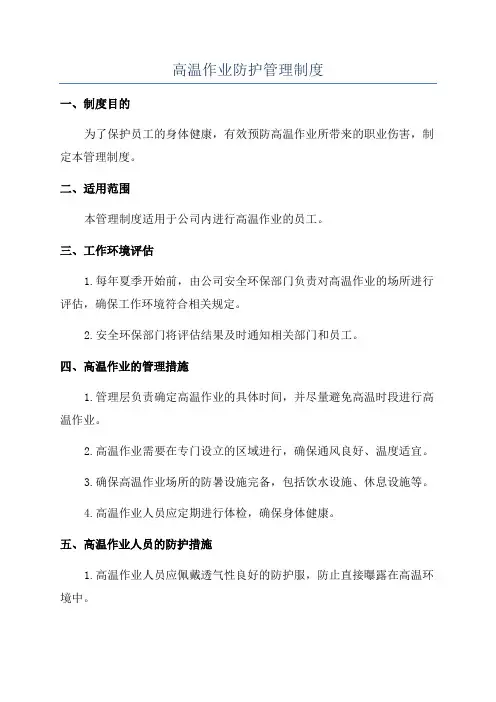 高温作业防护管理制度

一、制度目的

为了保护员工的身体健康，有效预防高温作业所带来的职业伤害，制定本管理制度。

二、适用范围

本管理制度适用于公司内进行高温作业的员工。

三、工作环境评估

1.每年夏季开始前，由公司安全环保部门负责对高温作业的场所进行评估，确保工作环境符合相关规定。

2.安全环保部门将评估结果及时通知相关部门和员工。

四、高温作业的管理措施

1.管理层负责确定高温作业的具体时间，并尽量避免高温时段进行高温作业。

2.高温作业需要在专门设立的区域进行，确保通风良好、温度适宜。

3.确保高温作业场所的防暑设施完备，包括饮水设施、休息设施等。

4.高温作业人员应定期进行体检，确保身体健康。

五、高温作业人员的防护措施

1.高温作业人员应佩戴透气性良好的防护服，防止直接曝露在高温环境中。